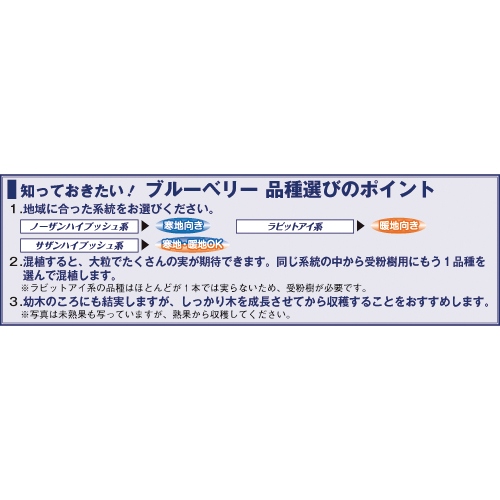 知っておきたい！ ブルーベリー 品種選びのポイント

1.地域に合った系統をお選びください。

ノーザンハイブッシュ系 ▶ 寒地向き

ラビットアイ系 ▶ 暖地向き

サザンハイブッシュ系 ▶ 寒地・暖地OK

2.混植すると、大粒でたくさんの実が期待できます。同じ系統の中から受粉樹用にもう１品種を選んで混植します。
※ラビットアイ系の品種はほとんどが１本では実らないため、受粉樹が必要です。

3.幼木のころにも結実しますが、しっかり木を成長させてから収穫することをおすすめします。
※写真は未熟果も写っていますが、熟果から収穫してください。